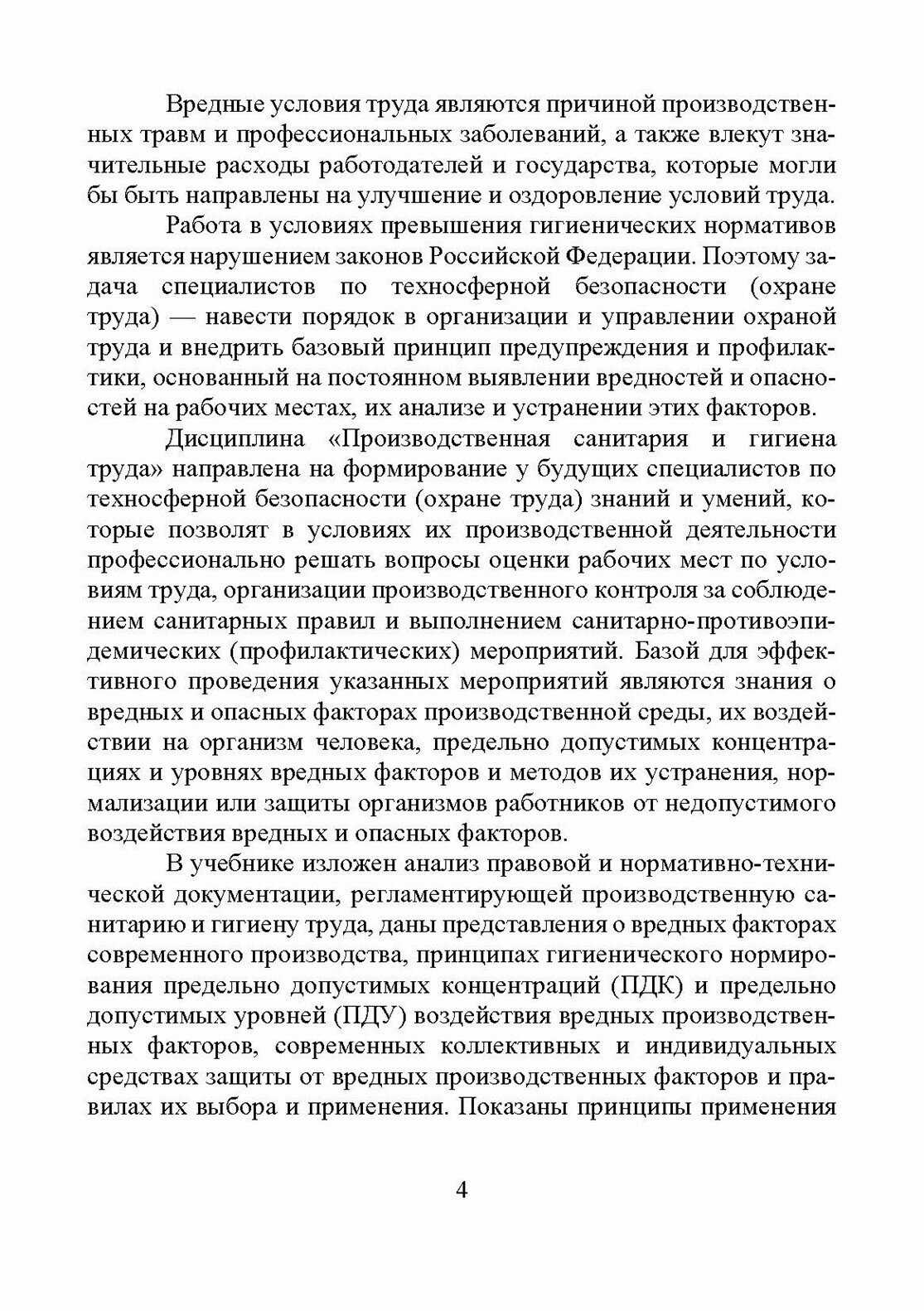 Вредные условия труда являются причиной производственных травм и профессиональных заболеваний, а также влекут значительные расходы работодателей и государства, которые могли бы быть направлены на улучшение и оздоровление условий труда.

Работа в условиях превышения гигиенических нормативов является нарушением законов Российской Федерации. Поэтому задача специалистов по техносферной безопасности (охране труда) — навести порядок в организации и управлении охраной труда и внедрить базовый принцип предупреждения и профилактики, основанный на постоянном выявлении вредностей и опасностей на рабочих местах, их анализе и устранении этих факторов.

Дисциплина «Производственная санитария и гигиена труда» направлена на формирование у будущих специалистов по техносферной безопасности (охране труда) знаний и умений, которые позволят в условиях их производственной деятельности профессионально решать вопросы оценки рабочих мест по условиям труда, организации производственного контроля за соблюдением санитарных правил и выполнением санитарно-противоэпидемических (профилактических) мероприятий. Базой для эффективного проведения указанных мероприятий являются знания о вредных и опасных факторах производственной среды, их воздействии на организм человека, предельно допустимых концентрациях и уровнях вредных факторов и методов их устранения, нормализации или защиты организмов работников от недопустимого воздействия вредных и опасных факторов.

В учебнике изложен анализ правовой и нормативно-технической документации, регламентирующей производственную санитарию и гигиену труда, даны представления о вредных факторах современного производства, принципах гигиенического нормирования предельно допустимых концентраций (ПДК) и предельно допустимых уровней (ПДУ) воздействия вредных производственных факторов, современных коллективных и индивидуальных средствах защиты от вредных производственных факторов и правилах их выбора и применения. Показаны принципы применения

4